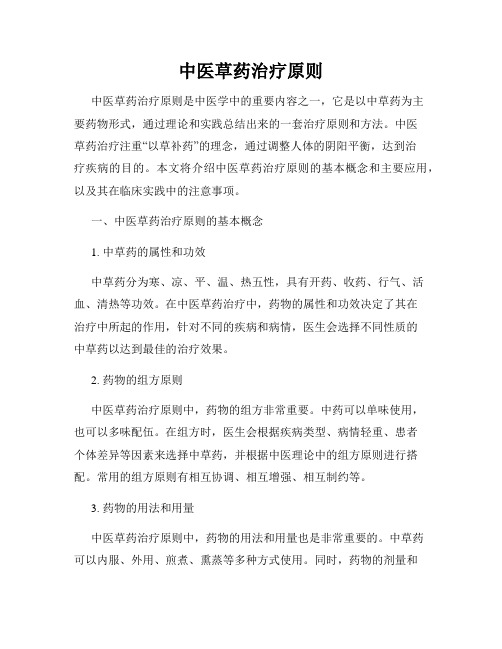 中医草药治疗原则

中医草药治疗原则是中医学中的重要内容之一，它是以中草药为主要药物形式，通过理论和实践总结出来的一套治疗原则和方法。中医草药治疗注重“以草补药”的理念，通过调整人体的阴阳平衡，达到治疗疾病的目的。本文将介绍中医草药治疗原则的基本概念和主要应用，以及其在临床实践中的注意事项。

一、中医草药治疗原则的基本概念

1. 中草药的属性和功效

中草药分为寒、凉、平、温、热五性，具有开药、收药、行气、活血、清热等功效。在中医草药治疗中，药物的属性和功效决定了其在治疗中所起的作用，针对不同的疾病和病情，医生会选择不同性质的中草药以达到最佳的治疗效果。

2. 药物的组方原则

中医草药治疗原则中，药物的组方非常重要。中药可以单味使用，也可以多味配伍。在组方时，医生会根据疾病类型、病情轻重、患者个体差异等因素来选择中草药，并根据中医理论中的组方原则进行搭配。常用的组方原则有相互协调、相互增强、相互制约等。

3. 药物的用法和用量

中医草药治疗原则中，药物的用法和用量也是非常重要的。中草药可以内服、外用、煎煮、熏蒸等多种方式使用。同时，药物的剂量和